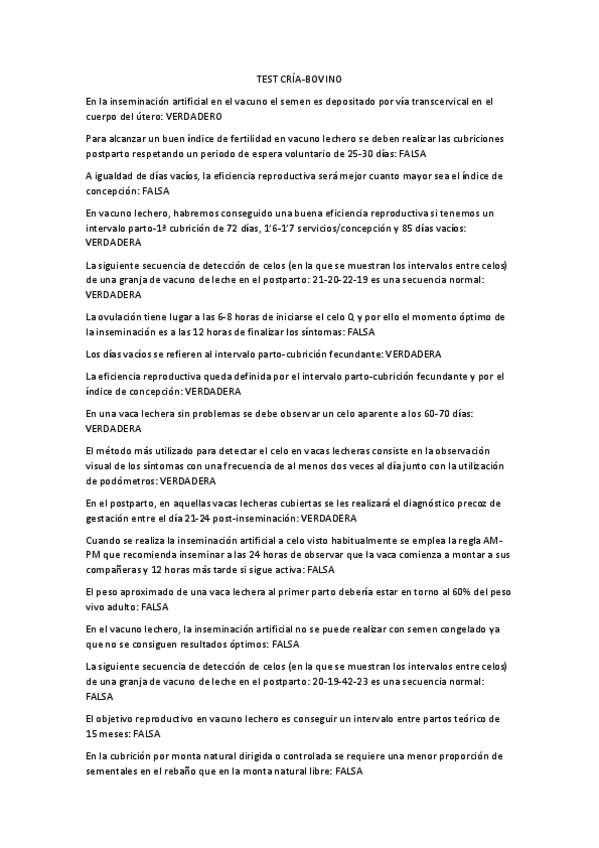 TEST CRÍA-BOVINO

En la inseminación artificial en el vacuno el semen es depositado por vía transcervical en el cuerpo del útero: VERDADERO

Para alcanzar un buen índice de fertilidad en vacuno lechero se deben realizar las cubriciones postparto respetando un periodo de espera voluntario de 25-30 días: FALSA

A igualdad de días vacíos, la eficiencia reproductiva será mejor cuanto mayor sea el índice de concepción: FALSA

En vacuno lechero, habremos conseguido una buena eficiencia reproductiva si tenemos un intervalo parto-1ª cubrición de 72 días, 1'6-1'7 servicios/concepción y 85 días vacíos: VERDADERA

La siguiente secuencia de detección de celos (en la que se muestran los intervalos entre celos) de una granja de vacuno de leche en el postparto: 21-20-22-19 es una secuencia normal: VERDADERA

La ovulación tiene lugar a las 6-8 horas de iniciarse el celo Q y por ello el momento óptimo de la inseminación es a las 12 horas de finalizar los síntomas: FALSA

Los días vacíos se refieren al intervalo parto-cubrición fecundante: VERDADERA

La eficiencia reproductiva queda definida por el intervalo parto-cubrición fecundante y por el índice de concepción: VERDADERA

En una vaca lechera sin problemas se debe observar un celo aparente a los 60-70 días: VERDADERA

El método más utilizado para detectar el celo en vacas lecheras consiste en la observación visual de los síntomas con una frecuencia de al menos dos veces al día junto con la utilización de podómetros: VERDADERA

En el postparto, en aquellas vacas lecheras cubiertas se les realizará el diagnóstico precoz de gestación entre el día 21-24 post-inseminación: VERDADERA

Cuando se realiza la inseminación artificial a celo visto habitualmente se emplea la regla AM-PM que recomienda inseminar a las 24 horas de observar que la vaca comienza a montar a sus compañeras y 12 horas más tarde si sigue activa: FALSA

El peso aproximado de una vaca lechera al primer parto debería estar en torno al 60% del peso vivo adulto: FALSA

En el vacuno lechero, la inseminación artificial no se puede realizar con semen congelado ya que no se consiguen resultados óptimos: FALSA

La siguiente secuencia de detección de celos (en la que se muestran los intervalos entre celos) de una granja de vacuno de leche en el postparto: 20-19-42-23 es una secuencia normal: FALSA

El objetivo reproductivo en vacuno lechero es conseguir un intervalo entre partos teórico de 15 meses: FALSA

En la cubrición por monta natural dirigida o controlada se requiere una menor proporción de sementales en el rebaño que en la monta natural libre: FALSA